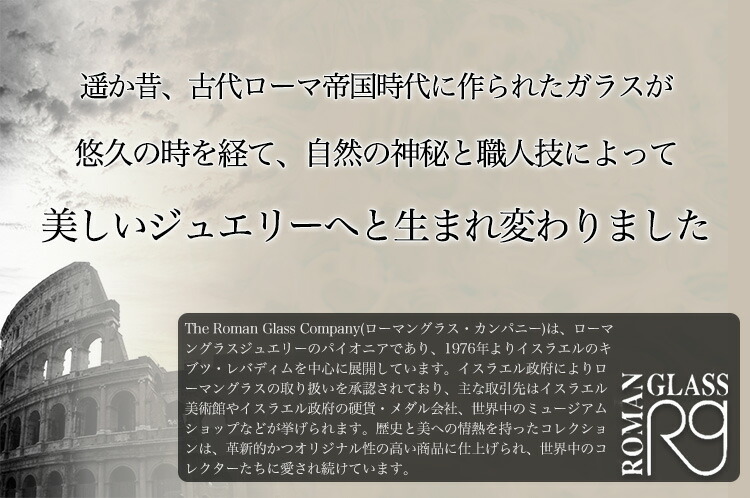 遥か昔、古代ローマ帝国時代に作られたガラスが

悠久の時を経て、自然の神秘と職人技によって

美しいジュエリーへと生まれ変わりました

The Roman Glass Company(ローマングラス・カンパニー)は、ローマングラスジュエリーのパイオニアであり、1976年よりイスラエルのキブツ・レバディムを中心に展開しています。イスラエル政府によりローマングラスの取り扱いを承認されており、主な取引先はイスラエル美術館やイスラエル政府の硬貨・メダル会社、世界中のミュージアムショップなどが挙げられます。歴史と美への情熱を持ったコレクションは、革新的かつオリジナル性の高い商品に仕上げられ、世界中のコレクターたちに愛され続けています。

ROMAN GLASS
Rg